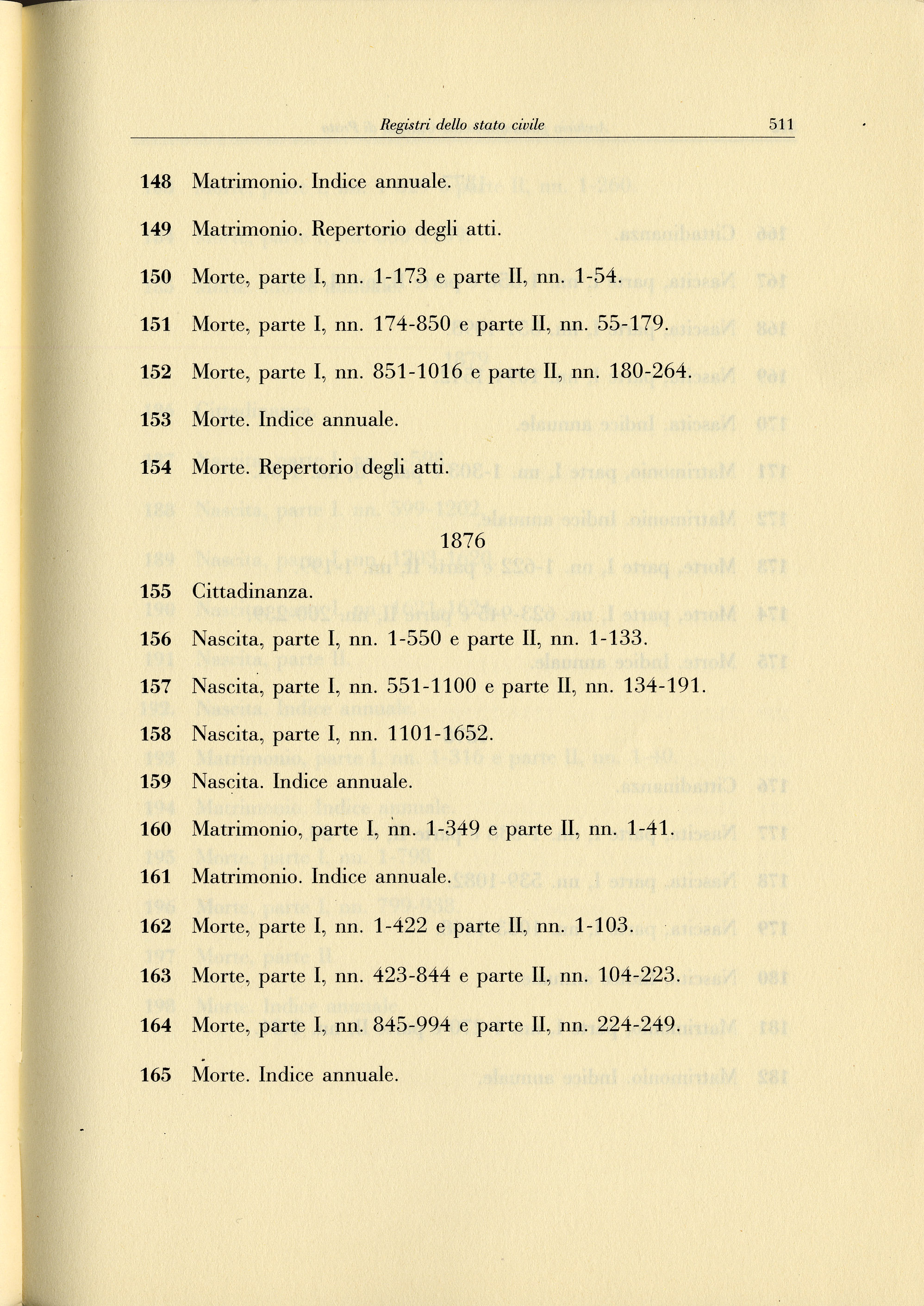 Registri dello stato civile 511

148 Matrimonio. Indice annuale.

149 Matrimonio. Repertorio degli atti.

150 Morte, parte I, nn. 1-173 e parte II, nn. 1-54.

151 Morte, parte I, nn. 174-850 e parte II, nn. 55-179.

152 Morte, parte I, nn. 851-1016 e parte II, nn. 180-264.

153 Morte. Indice annuale.

154 Morte. Repertorio degli atti.

1876

155 Cittadinanza.

156 Nascita, parte I, nn. 1-550 e parte II, nn. 1-133.

157 Nascita, parte I, nn. 551-1100 e parte II, nn. 134-191.

158 Nascita, parte I, nn. 1101-1652.

159 Nascita. Indice annuale.

160 Matrimonio, parte I, nn. 1-349 e parte II, nn. 1-41.

161 Matrimonio. Indice annuale.

162 Morte, parte I, nn. 1-422 e parte II, nn. 1-103.

163 Morte, parte I, nn. 423-844 e parte II, nn. 104-223.

164 Morte, parte I, nn. 845-994 e parte II, nn. 224-249.

165 Morte. Indice annuale.